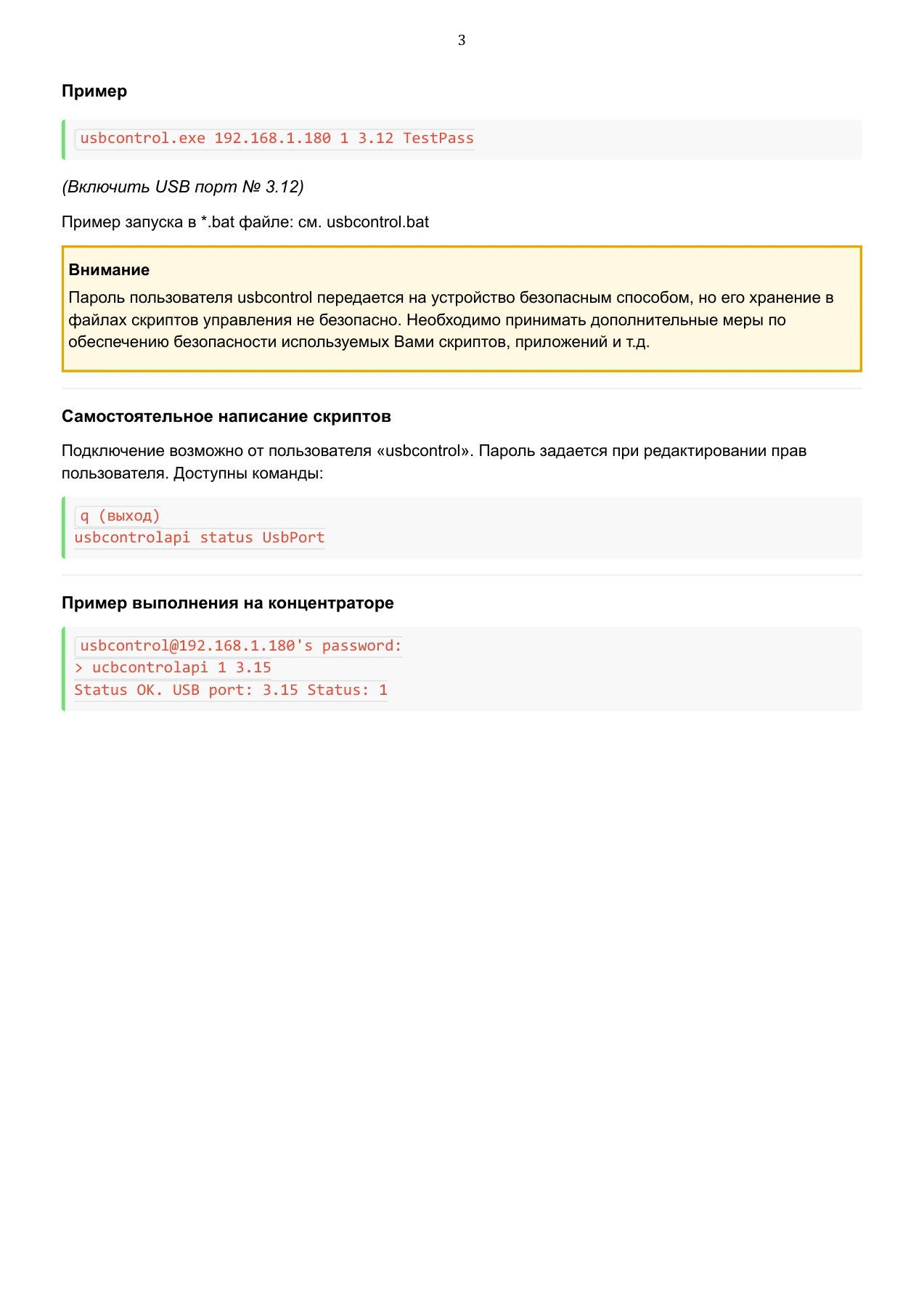 3

Пример

usbcontrol.exe 192.168.1.180 1 3.12 TestPass

(Включить USB порт № 3.12)

Пример запуска в *.bat файле: см. usbcontrol.bat

Внимание
Пароль пользователя usbcontrol передается на устройство безопасным способом, но его хранение в файлах скриптов управления не безопасно. Необходимо принимать дополнительные меры по обеспечению безопасности используемых Вами скриптов, приложений и т.д.

Самостоятельное написание скриптов

Подключение возможно от пользователя «usbcontrol». Пароль задается при редактировании прав пользователя. Доступны команды:

q (выход)
usbcontrolapi status UsbPort

Пример выполнения на концентраторе

usbcontrol@192.168.1.180's password:
> ucbcontrolapi 1 3.15
Status OK. USB port: 3.15 Status: 1